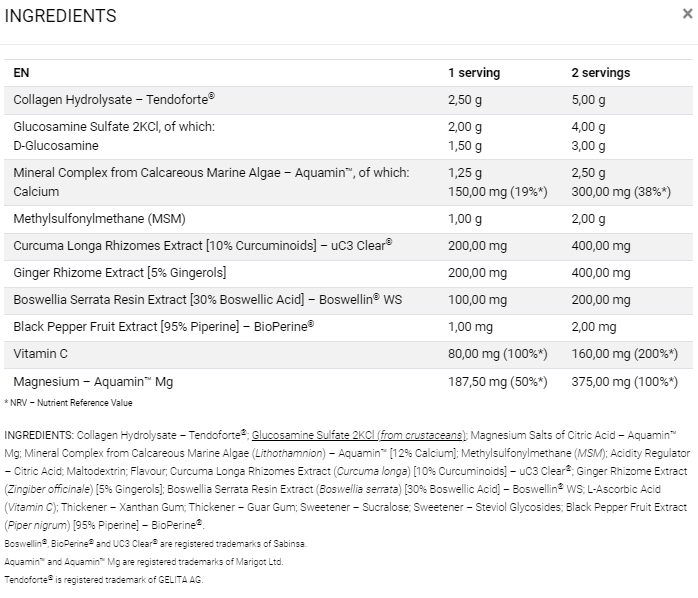 INGREDIENTS ×

| EN | 1 serving | 2 servings |
|---|---|---|
| Collagen Hydrolysate – Tendoforte® | 2,50 g | 5,00 g |
| Glucosamine Sulfate 2KCl, of which: D-Glucosamine | 2,00 g 1,50 g | 4,00 g 3,00 g |
| Mineral Complex from Calcareous Marine Algae – Aquamin™, of which: Calcium | 1,25 g 150,00 mg (19%*) | 2,50 g 300,00 mg (38%*) |
| Methylsulfonylmethane (MSM) | 1,00 g | 2,00 g |
| Curcuma Longa Rhizomes Extract [10% Curcuminoids] – uC3 Clear® | 200,00 mg | 400,00 mg |
| Ginger Rhizome Extract [5% Gingerols] | 200,00 mg | 400,00 mg |
| Boswellia Serrata Resin Extract [30% Boswellic Acid] – Boswellin® WS | 100,00 mg | 200,00 mg |
| Black Pepper Fruit Extract [95% Piperine] – BioPerine® | 1,00 mg | 2,00 mg |
| Vitamin C | 80,00 mg (100%*) | 160,00 mg (200%*) |
| Magnesium – Aquamin™ Mg | 187,50 mg (50%*) | 375,00 mg (100%*) |

* NRV – Nutrient Reference Value

INGREDIENTS: Collagen Hydrolysate – Tendoforte®; Glucosamine Sulfate 2KCl (from crustaceans); Magnesium Salts of Citric Acid – Aquamin™ Mg; Mineral Complex from Calcareous Marine Algae (Lithothamnion) – Aquamin™ [12% Calcium]; Methylsulfonylmethane (MSM); Acidity Regulator – Citric Acid; Maltodextrin; Flavour; Curcuma Longa Rhizomes Extract (Curcuma longa) [10% Curcuminoids] – uC3 Clear®; Ginger Rhizome Extract (Zingiber officinale) [5% Gingerols]; Boswellia Serrata Resin Extract (Boswellia serrata) [30% Boswellic Acid] – Boswellin® WS; L-Ascorbic Acid (Vitamin C); Thickener – Xanthan Gum; Thickener – Guar Gum; Sweetener – Sucralose; Sweetener – Steviol Glycosides; Black Pepper Fruit Extract (Piper nigrum) [95% Piperine] – BioPerine®.

Boswellin®, BioPerine® and UC3 Clear® are registered trademarks of Sabinsa.

Aquamin™ and Aquamin™ Mg are registered trademarks of Marigot Ltd.

Tendoforte® is registered trademark of GELITA AG.